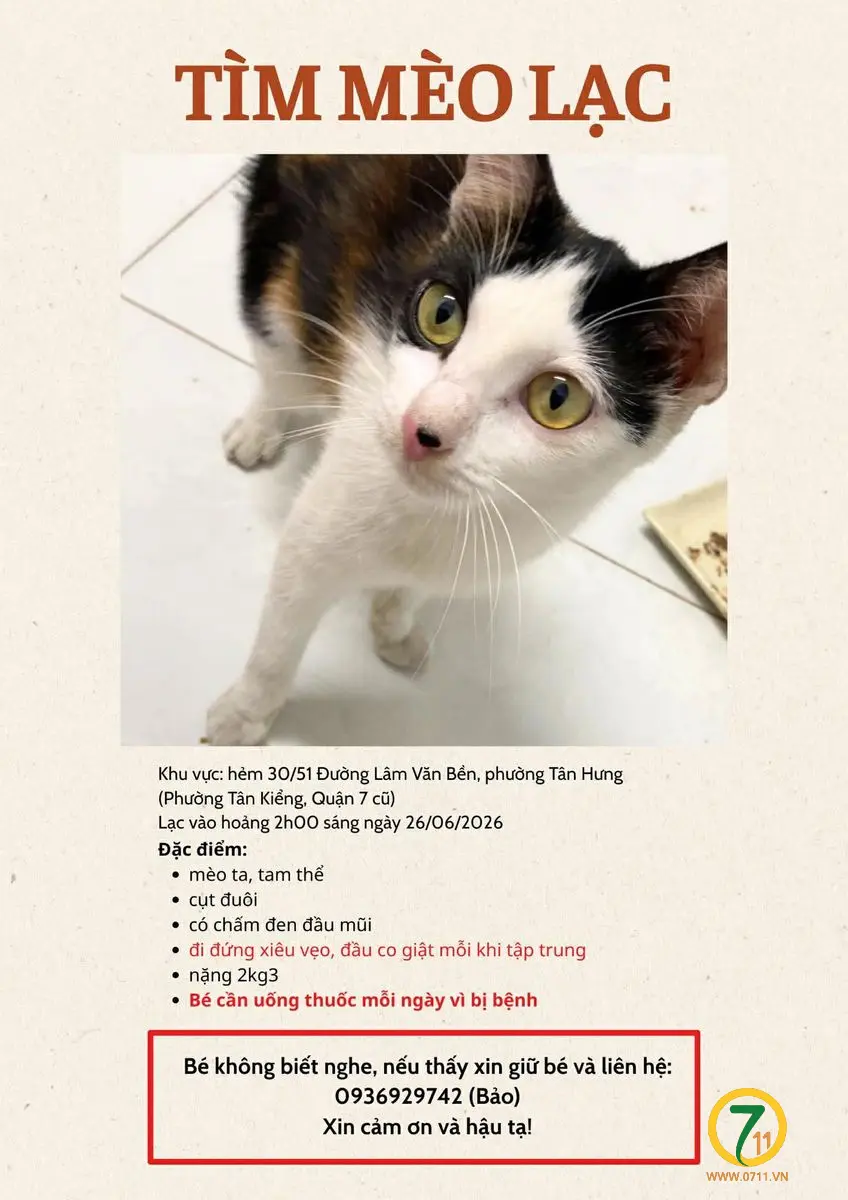 TÌM MÈO LẠC

Khu vực: hẻm 30/51 Đường Lâm Văn Bền, phường Tân Hưng (Phường Tân Kiểng, Quận 7 cũ)
Lạc vào hoảng 2h00 sáng ngày 26/06/2026
Đặc điểm:
- mèo ta, tam thể
- cụt đuôi
- có chấm đen đầu mũi
- đi đứng xiêu vẹo, đầu co giật mỗi khi tập trung
- nặng 2kg3
- Bé cần uống thuốc mỗi ngày vì bị bệnh

Bé không biết nghe, nếu thấy xin giữ bé và liên hệ:
0936929742 (Bảo)
Xin cảm ơn và hậu tạ!

7 11
WWW.0711.VN